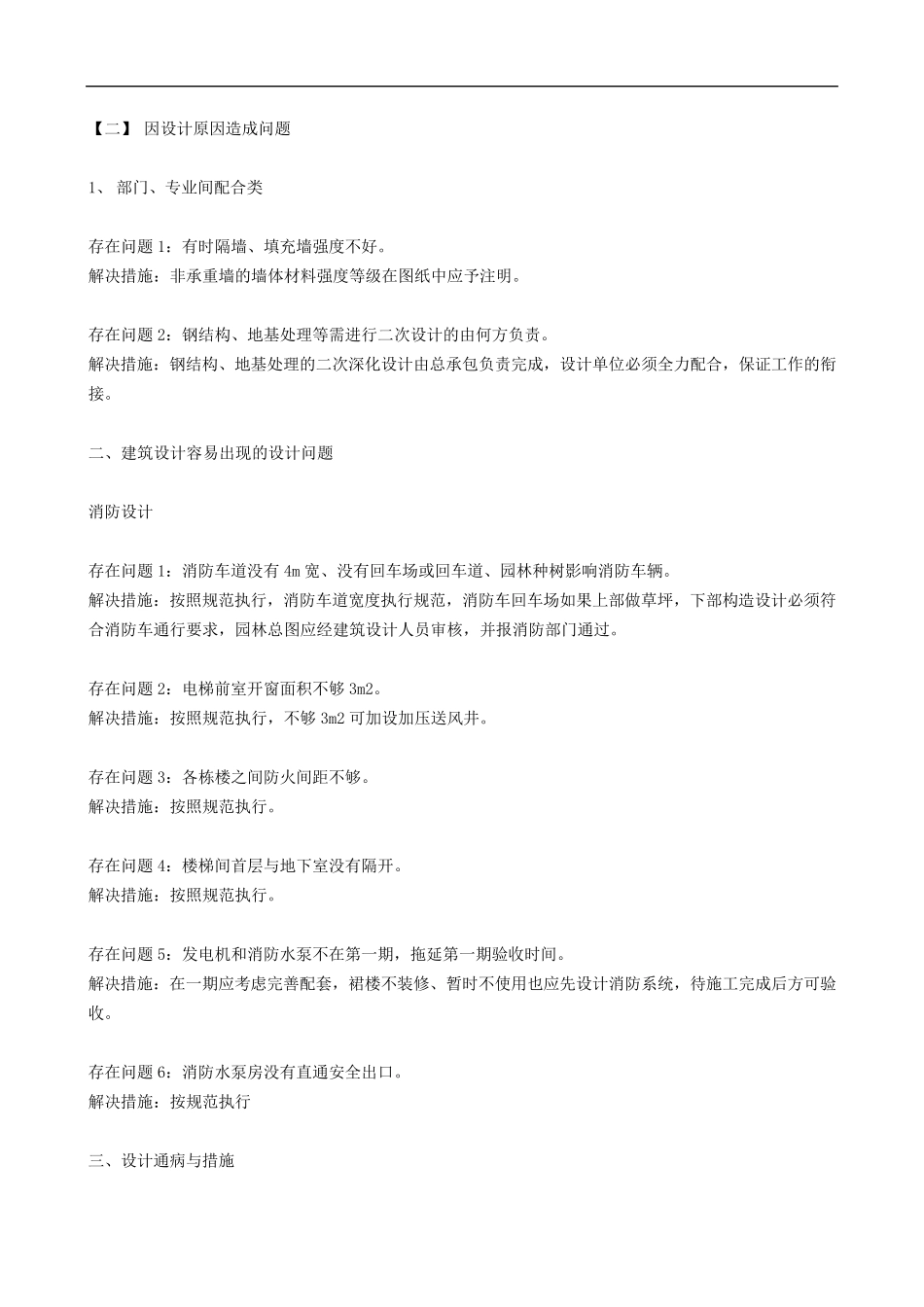 【二】 因设计原因造成问题

1、 部门、专业间配合类

存在问题 1：有时隔墙、填充墙强度不好。
解决措施：非承重墙的墙体材料强度等级在图纸中应予注明。

存在问题 2：钢结构、地基处理等需进行二次设计的由何方负责。
解决措施：钢结构、地基处理的二次深化设计由总承包负责完成，设计单位必须全力配合，保证工作的衔接。

二、建筑设计容易出现的设计问题

消防设计

存在问题 1：消防车道没有 4m 宽、没有回车场或回车道、园林种树影响消防车辆。
解决措施：按照规范执行，消防车道宽度执行规范，消防车回车场如果上部做草坪，下部构造设计必须符合消防车通行要求，园林总图应经建筑设计人员审核，并报消防部门通过。

存在问题 2：电梯前室开窗面积不够 3m2。
解决措施：按照规范执行，不够 3m2 可加设加压送风井。

存在问题 3：各栋楼之间防火间距不够。
解决措施：按照规范执行。

存在问题 4：楼梯间首层与地下室没有隔开。
解决措施：按照规范执行。

存在问题 5：发电机和消防水泵不在第一期，拖延第一期验收时间。
解决措施：在一期应考虑完善配套，裙楼不装修、暂时不使用也应先设计消防系统，待施工完成后方可验收。

存在问题 6：消防水泵房没有直通安全出口。
解决措施：按规范执行

三、设计通病与措施